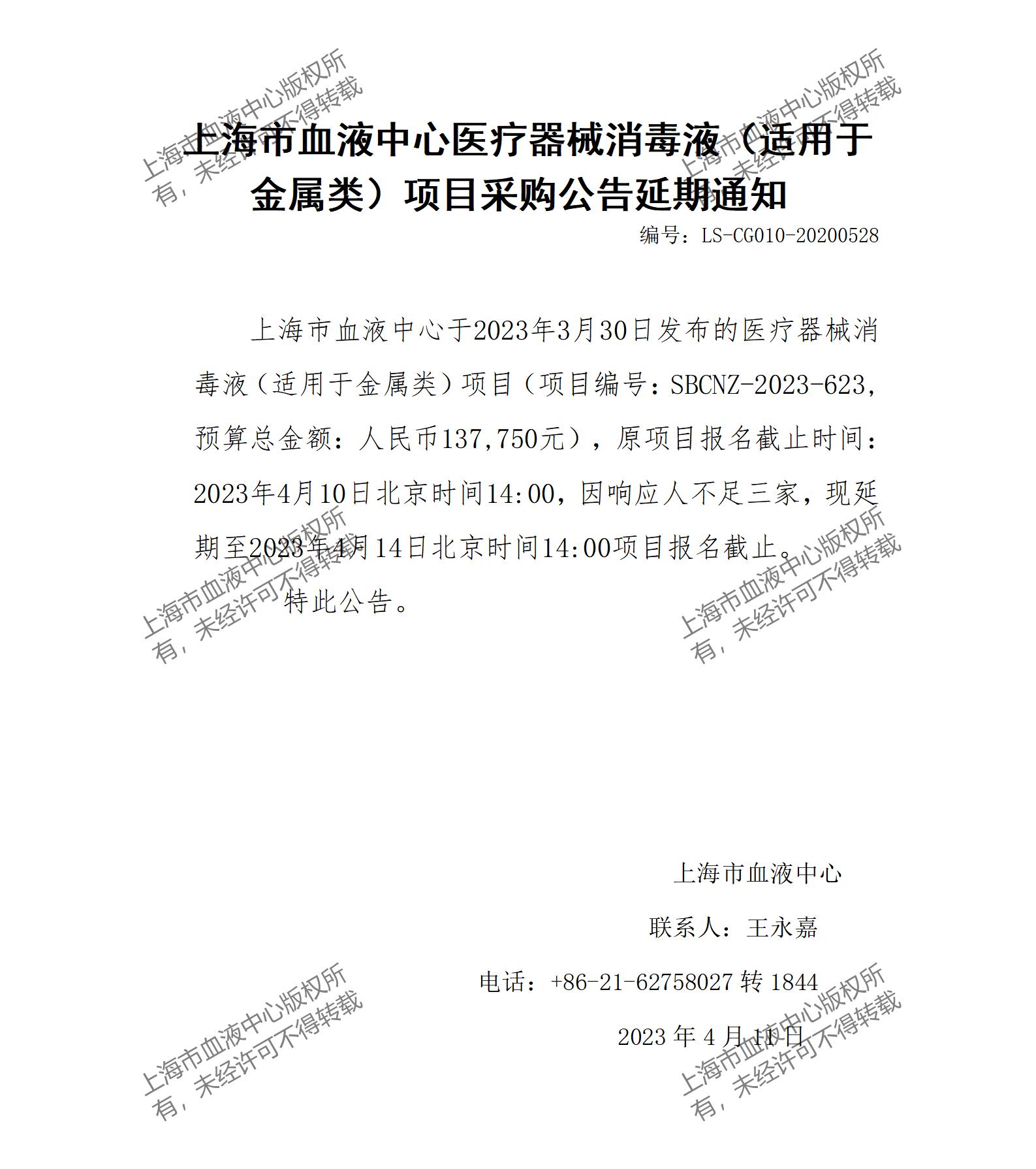 上海市血液中心版权所有，未经许可不得转载

上海市血液中心版权所有，未经许可不得转载

上海市血液中心医疗器械消毒液（适用于金属类）项目采购公告延期通知

编号：LS-CG010-20200528

上海市血液中心于2023年3月30日发布的医疗器械消毒液（适用于金属类）项目（项目编号：SBCNZ-2023-623，预算总金额：人民币137,750元），原项目报名截止时间：2023年4月10日北京时间14:00，因响应人不足三家，现延期至2023年4月14日北京时间14:00项目报名截止。

特此公告。

上海市血液中心版权所有，未经许可不得转载

上海市血液中心版权所有，未经许可不得转载

上海市血液中心

联系人：王永嘉

电话：+86-21-62758027 转 1844

2023 年 4 月 11 日

上海市血液中心版权所有，未经许可不得转载

上海市血液中心版权所有，未经许可不得转载